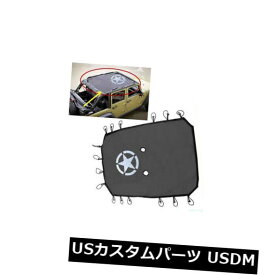 USカスタムパーツ USDM